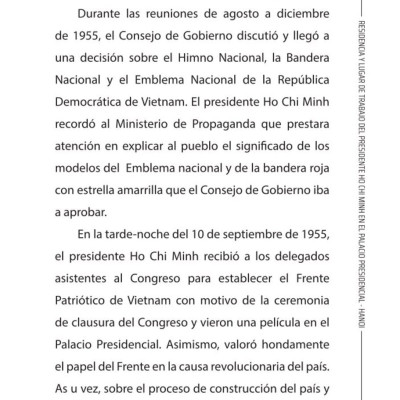 Durante las reuniones de agosto a diciembre de 1955, el Consejo de Gobierno discutió y llegó a una decisión sobre el Himno Nacional, la Bandera Nacional y el Emblema Nacional de la República Democrática de Vietnam. El presidente Ho Chi Minh recordó al Ministerio de Propaganda que prestara atención en explicar al pueblo el significado de los modelos del Emblema nacional y de la bandera roja con estrella amarrilla que el Consejo de Gobierno iba a aprobar.

En la tarde-noche del 10 de septiembre de 1955, el presidente Ho Chi Minh recibió a los delegados asistentes al Congreso para establecer el Frente Patriótico de Vietnam con motivo de la ceremonia de clausura del Congreso y vieron una película en el Palacio Presidencial. Asimismo, valoró hondamente el papel del Frente en la causa revolucionaria del país. As u vez, sobre el proceso de construcción del país y

RESIDENCIA Y LUGAR DE TRABAJO DEL PRESIDENTE HO CHI MINH EN EL PALACIO PRESIDENCIAL - HANOI